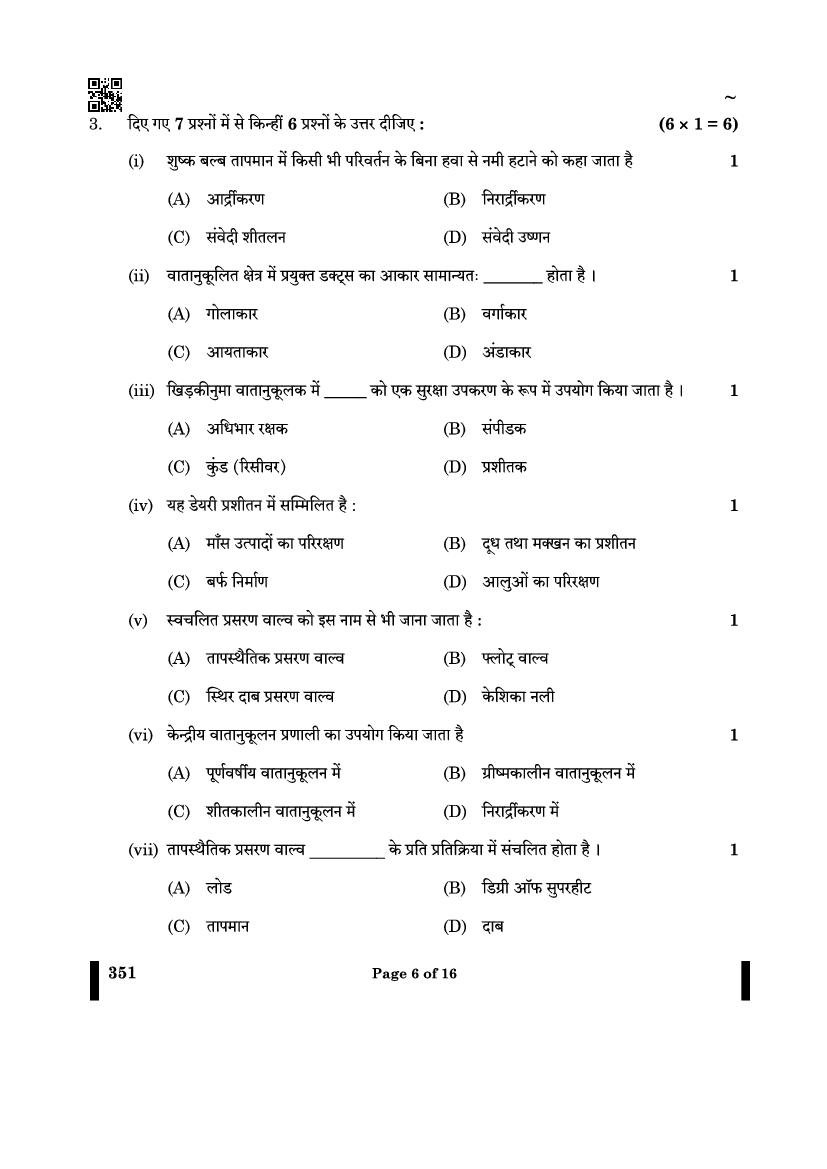 ~

3. दिए गए 7 प्रश्नों में से किन्हीं 6 प्रश्नों के उत्तर दीजिए : $(6 \times 1 = 6)$

(i) शुष्क बल्ब तापमान में किसी भी परिवर्तन के बिना हवा से नमी हटाने को कहा जाता है 1

(A) आर्द्रीकरण
(B) निरार्द्रीकरण
(C) संवेदी शीतलन
(D) संवेदी उष्णन

(ii) वातानुकूलित क्षेत्र में प्रयुक्त डक्ट्स का आकार सामान्यतः ________ होता है । 1

(A) गोलाकार
(B) वर्गाकार
(C) आयताकार
(D) अंडाकार

(iii) खिड़कीनुमा वातानुकूलक में ______ को एक सुरक्षा उपकरण के रूप में उपयोग किया जाता है । 1

(A) अधिभार रक्षक
(B) संपीडक
(C) कुंड (रिसीवर)
(D) प्रशीतक

(iv) यह डेयरी प्रशीतन में सम्मिलित है : 1

(A) माँस उत्पादों का परिरक्षण
(B) दूध तथा मक्खन का प्रशीतन
(C) बर्फ निर्माण
(D) आलुओं का परिरक्षण

(v) स्वचलित प्रसरण वाल्व को इस नाम से भी जाना जाता है : 1

(A) तापस्थैतिक प्रसरण वाल्व
(B) फ्लोट् वाल्व
(C) स्थिर दाब प्रसरण वाल्व
(D) केशिका नली

(vi) केन्द्रीय वातानुकूलन प्रणाली का उपयोग किया जाता है 1

(A) पूर्णवर्षीय वातानुकूलन में
(B) ग्रीष्मकालीन वातानुकूलन में
(C) शीतकालीन वातानुकूलन में
(D) निरार्द्रीकरण में

(vii) तापस्थैतिक प्रसरण वाल्व __________ के प्रति प्रतिक्रिया में संचलित होता है । 1

(A) लोड
(B) डिग्री ऑफ सुपरहीट
(C) तापमान
(D) दाब

351 Page 6 of 16